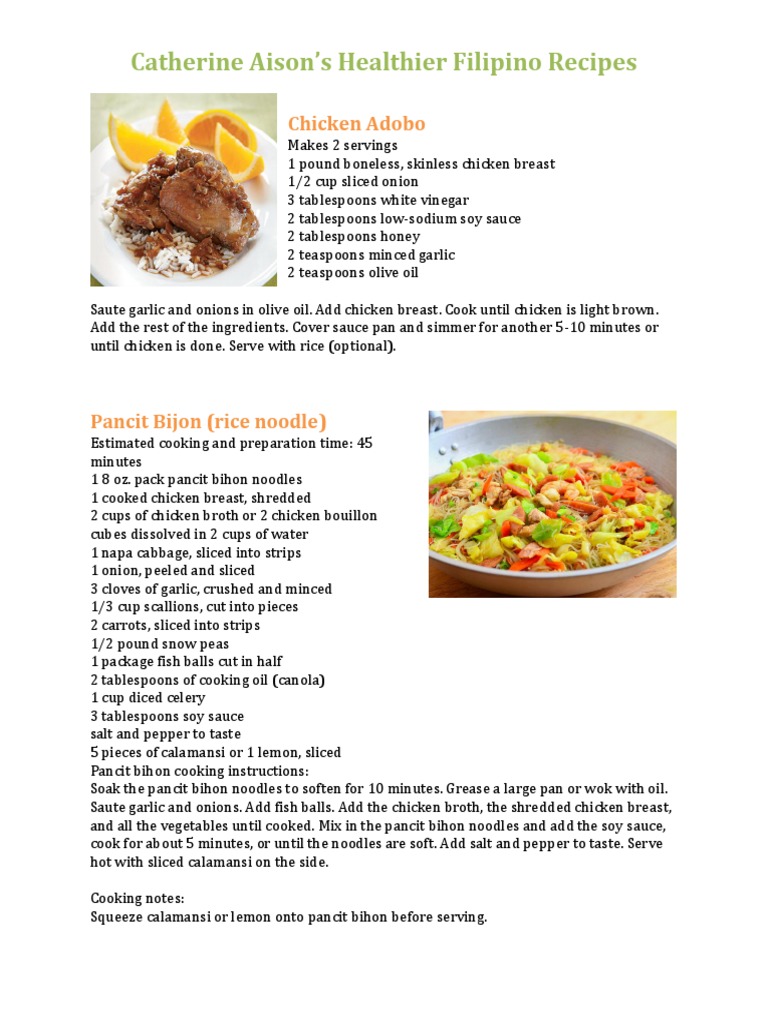 Catherine Aison's Healthier Filipino Recipes

Chicken Adobo
Makes 2 servings
1 pound boneless, skinless chicken breast
1/2 cup sliced onion
3 tablespoons white vinegar
2 tablespoons low-sodium soy sauce
2 tablespoons honey
2 teaspoons minced garlic
2 teaspoons olive oil

Saute garlic and onions in olive oil. Add chicken breast. Cook until chicken is light brown. Add the rest of the ingredients. Cover sauce pan and simmer for another 5-10 minutes or until chicken is done. Serve with rice (optional).

Pancit Bijon (rice noodle)
Estimated cooking and preparation time: 45 minutes
1 8 oz. pack pancit bihon noodles
1 cooked chicken breast, shredded
2 cups of chicken broth or 2 chicken bouillon cubes dissolved in 2 cups of water
1 napa cabbage, sliced into strips
1 onion, peeled and sliced
3 cloves of garlic, crushed and minced
1/3 cup scallions, cut into pieces
2 carrots, sliced into strips
1/2 pound snow peas
1 package fish balls cut in half
2 tablespoons of cooking oil (canola)
1 cup diced celery
3 tablespoons soy sauce
salt and pepper to taste
5 pieces of calamansi or 1 lemon, sliced
Pancit bihon cooking instructions:
Soak the pancit bihon noodles to soften for 10 minutes. Grease a large pan or wok with oil. Saute garlic and onions. Add fish balls. Add the chicken broth, the shredded chicken breast, and all the vegetables until cooked. Mix in the pancit bihon noodles and add the soy sauce, cook for about 5 minutes, or until the noodles are soft. Add salt and pepper to taste. Serve hot with sliced calamansi on the side.

Cooking notes:
Squeeze calamansi or lemon onto pancit bihon before serving.